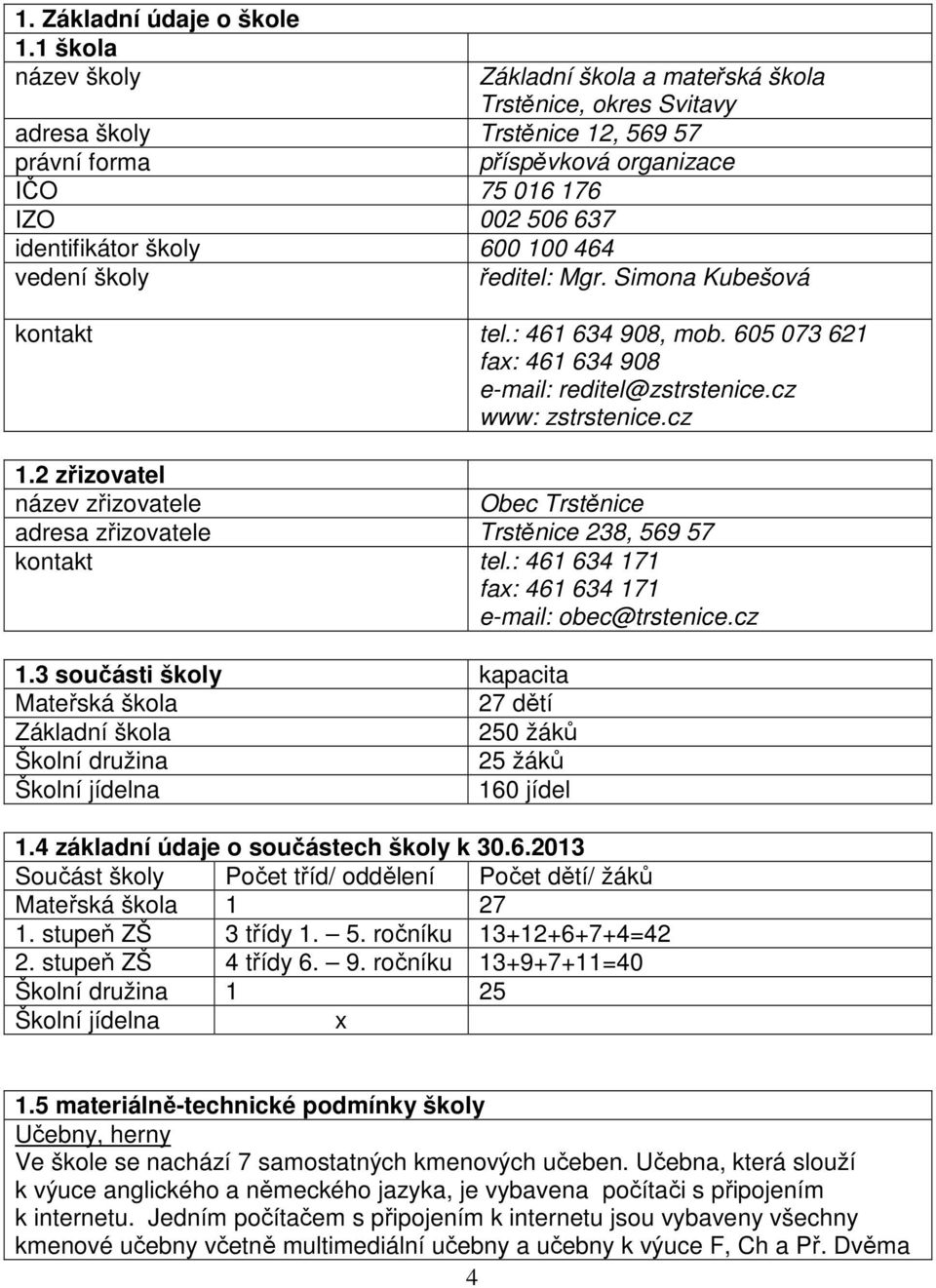 1. Základní údaje o škole

| 1.1 škola | |
|---|---|
| název školy | Základní škola a mateřská škola Trstěnice, okres Svitavy |
| adresa školy | Trstěnice 12, 569 57 |
| právní forma | příspěvková organizace |
| IČO | 75 016 176 |
| IZO | 002 506 637 |
| identifikátor školy | 600 100 464 |
| vedení školy | ředitel: Mgr. Simona Kubešová |
| kontakt | tel.: 461 634 908, mob. 605 073 621 fax: 461 634 908 e-mail: reditel@zstrstenice.cz www: zstrstenice.cz |

| 1.2 zřizovatel | |
|---|---|
| název zřizovatele | Obec Trstěnice |
| adresa zřizovatele | Trstěnice 238, 569 57 |
| kontakt | tel.: 461 634 171 fax: 461 634 171 e-mail: obec@trstenice.cz |

| 1.3 součásti školy | kapacita |
|---|---|
| Mateřská škola | 27 dětí |
| Základní škola | 250 žáků |
| Školní družina | 25 žáků |
| Školní jídelna | 160 jídel |

1.4 základní údaje o součástech školy k 30.6.2013

| Součást školy | Počet tříd/ oddělení | Počet dětí/ žáků |
|---|---|---|
| Mateřská škola | 1 | 27 |
| 1. stupeň ZŠ | 3 třídy 1. – 5. ročníku | 13+12+6+7+4=42 |
| 2. stupeň ZŠ | 4 třídy 6. – 9. ročníku | 13+9+7+11=40 |
| Školní družina | 1 | 25 |
| Školní jídelna | x | |

1.5 materiálně-technické podmínky školy
Učebny, herny
Ve škole se nachází 7 samostatných kmenových učeben. Učebna, která slouží k výuce anglického a německého jazyka, je vybavena počítači s připojením k internetu. Jedním počítačem s připojením k internetu jsou vybaveny všechny kmenové učebny včetně multimediální učebny a učebny k výuce F, Ch a Př. Dvěma

4